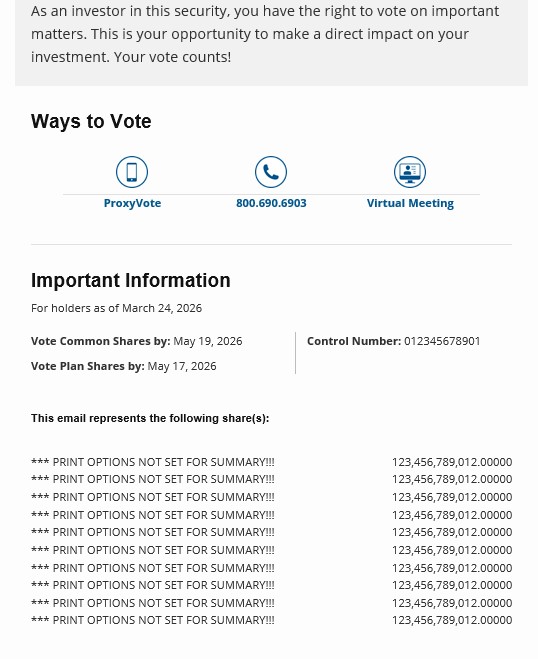 As an investor in this security, you have the right to vote on important matters. This is your opportunity to make a direct impact on your investment. Your vote counts!

Ways to Vote

ProxyVote

800.690.6903

Virtual Meeting

Important Information

For holders as of March 24, 2026

Vote Common Shares by: May 19, 2026

Vote Plan Shares by: May 17, 2026

Control Number: 012345678901

This email represents the following share(s):

| | |
|---|---|
| *** PRINT OPTIONS NOT SET FOR SUMMARY!!! | 123,456,789,012.00000 |
| *** PRINT OPTIONS NOT SET FOR SUMMARY!!! | 123,456,789,012.00000 |
| *** PRINT OPTIONS NOT SET FOR SUMMARY!!! | 123,456,789,012.00000 |
| *** PRINT OPTIONS NOT SET FOR SUMMARY!!! | 123,456,789,012.00000 |
| *** PRINT OPTIONS NOT SET FOR SUMMARY!!! | 123,456,789,012.00000 |
| *** PRINT OPTIONS NOT SET FOR SUMMARY!!! | 123,456,789,012.00000 |
| *** PRINT OPTIONS NOT SET FOR SUMMARY!!! | 123,456,789,012.00000 |
| *** PRINT OPTIONS NOT SET FOR SUMMARY!!! | 123,456,789,012.00000 |
| *** PRINT OPTIONS NOT SET FOR SUMMARY!!! | 123,456,789,012.00000 |
| *** PRINT OPTIONS NOT SET FOR SUMMARY!!! | 123,456,789,012.00000 |